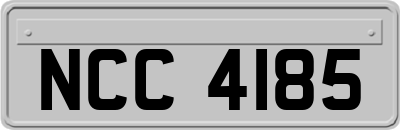 NCC 4185